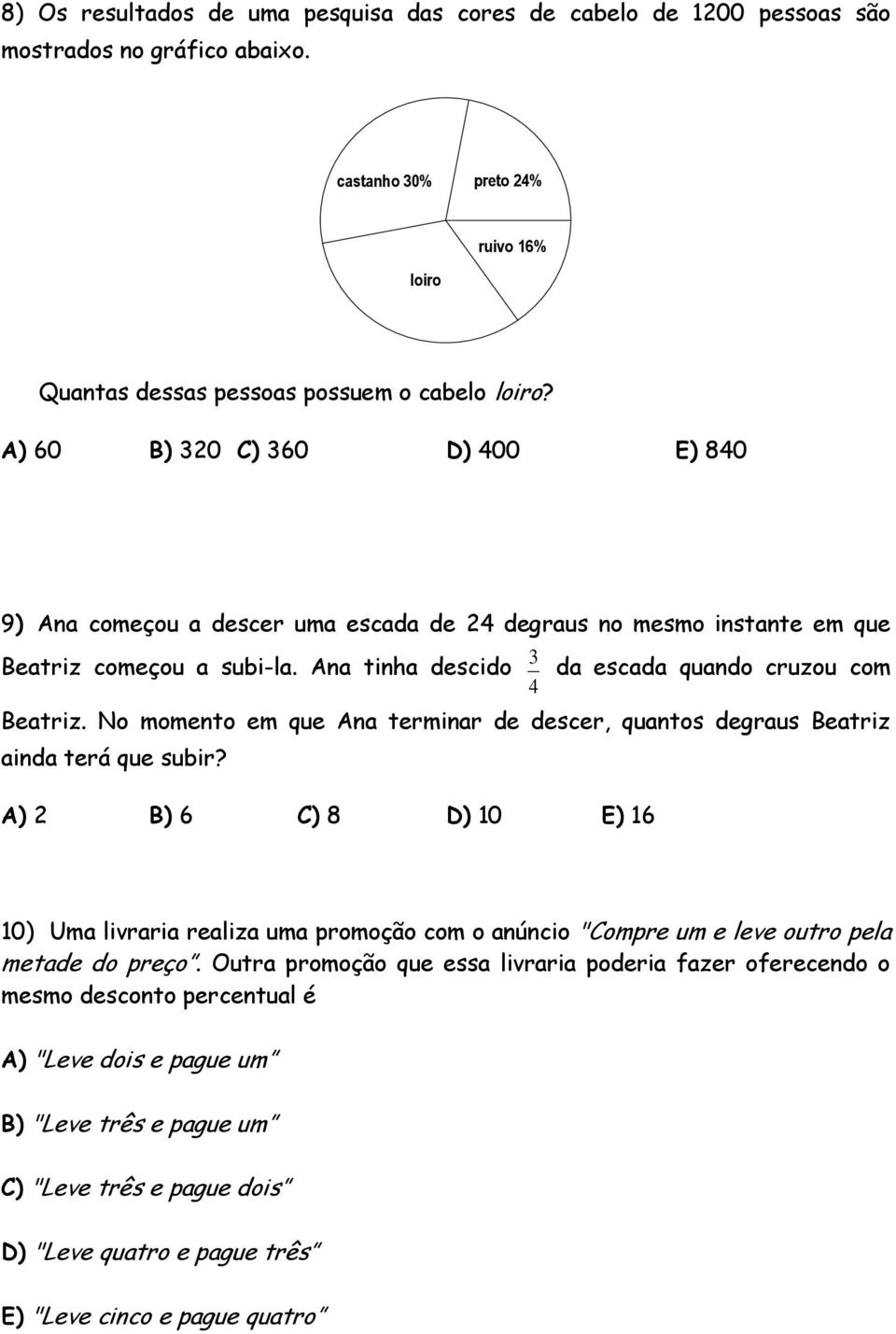 8) Os resultados de uma pesquisa das cores de cabelo de 1200 pessoas são mostrados no gráfico abaixo.

castanho 30%

preto 24%

ruivo 16%

loiro

Quantas dessas pessoas possuem o cabelo loiro?

A) 60 B) 320 C) 360 D) 400 E) 840

9) Ana começou a descer uma escada de 24 degraus no mesmo instante em que Beatriz começou a subi-la. Ana tinha descido $\frac{3}{4}$ da escada quando cruzou com Beatriz. No momento em que Ana terminar de descer, quantos degraus Beatriz ainda terá que subir?

A) 2 B) 6 C) 8 D) 10 E) 16

10) Uma livraria realiza uma promoção com o anúncio "Compre um e leve outro pela metade do preço". Outra promoção que essa livraria poderia fazer oferecendo o mesmo desconto percentual é

A) "Leve dois e pague um"

B) "Leve três e pague um"

C) "Leve três e pague dois"

D) "Leve quatro e pague três"

E) "Leve cinco e pague quatro"